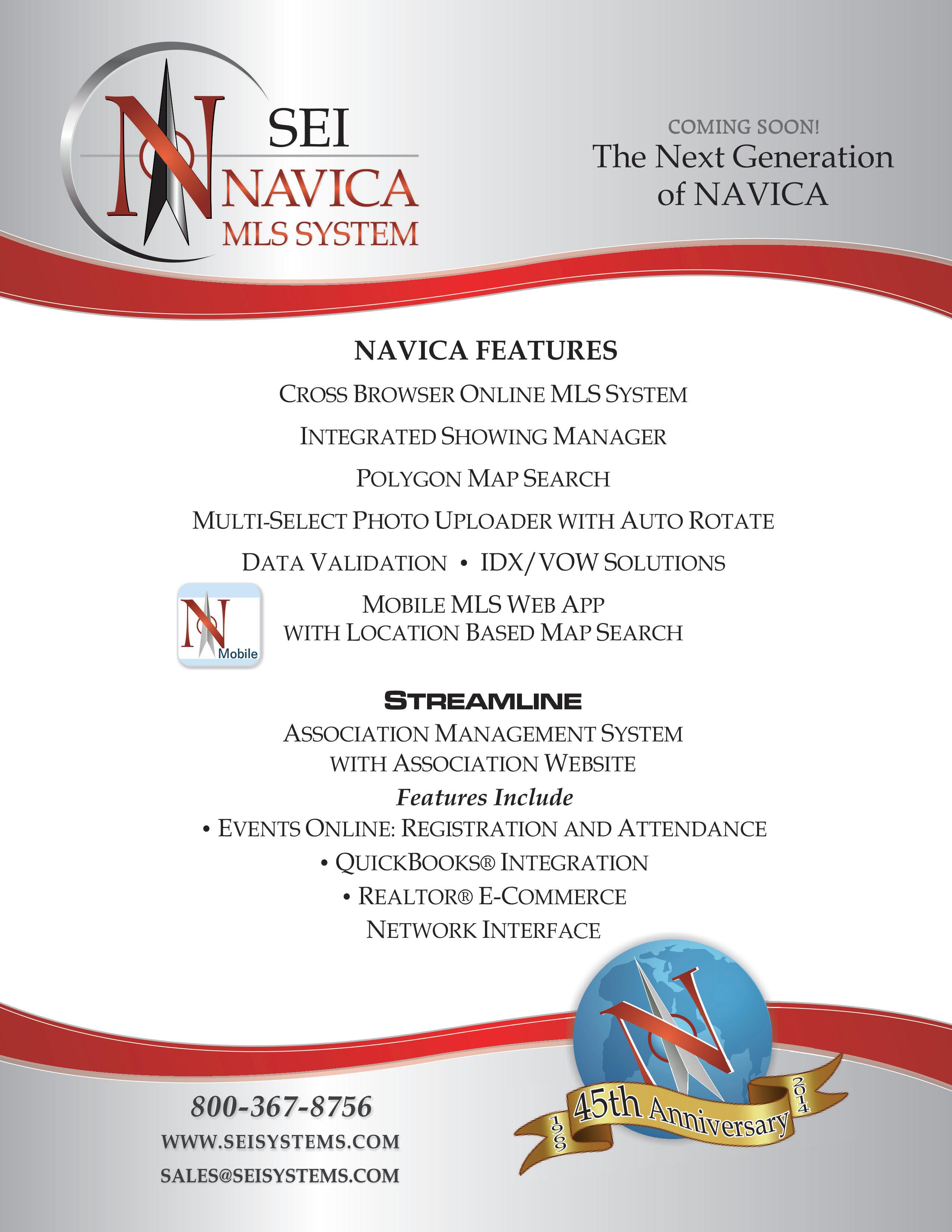 SEI
NAVICA
MLS SYSTEM

COMING SOON!
The Next Generation of NAVICA

NAVICA FEATURES

CROSS BROWSER ONLINE MLS SYSTEM

INTEGRATED SHOWING MANAGER

POLYGON MAP SEARCH

MULTI-SELECT PHOTO UPLOADER WITH AUTO ROTATE

DATA VALIDATION • IDX/VOW SOLUTIONS

Mobile

MOBILE MLS WEB APP WITH LOCATION BASED MAP SEARCH

STREAMLINE

ASSOCIATION MANAGEMENT SYSTEM WITH ASSOCIATION WEBSITE

Features Include

• EVENTS ONLINE: REGISTRATION AND ATTENDANCE

• QUICKBOOKS® INTEGRATION

• REALTOR® E-COMMERCE NETWORK INTERFACE

800-367-8756

WWW.SEISYSTEMS.COM

SALES@SEISYSTEMS.COM

1969 45th Anniversary 2014